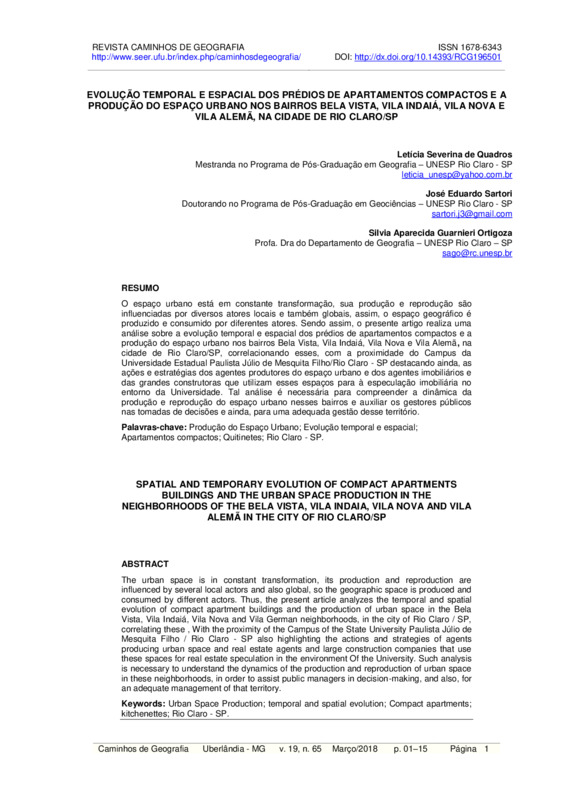 REVISTA CAMINHOS DE GEOGRAFIA
http://www.seer.ufu.br/index.php/caminhosdegeografia/

ISSN 1678-6343
DOI: http://dx.doi.org/10.14393/RCG196501

EVOLUÇÃO TEMPORAL E ESPACIAL DOS PRÉDIOS DE APARTAMENTOS COMPACTOS E A PRODUÇÃO DO ESPAÇO URBANO NOS BAIRROS BELA VISTA, VILA INDAIÁ, VILA NOVA E VILA ALEMÃ, NA CIDADE DE RIO CLARO/SP

Letícia Severina de Quadros
Mestranda no Programa de Pós-Graduação em Geografia – UNESP Rio Claro - SP
leticia_unesp@yahoo.com.br

José Eduardo Sartori
Doutorando no Programa de Pós-Graduação em Geociências – UNESP Rio Claro - SP
sartori.j3@gmail.com

Silvia Aparecida Guarnieri Ortigoza
Profa. Dra do Departamento de Geografia – UNESP Rio Claro – SP
sago@rc.unesp.br

RESUMO

O espaço urbano está em constante transformação, sua produção e reprodução são influenciadas por diversos atores locais e também globais, assim, o espaço geográfico é produzido e consumido por diferentes atores. Sendo assim, o presente artigo realiza uma análise sobre a evolução temporal e espacial dos prédios de apartamentos compactos e a produção do espaço urbano nos bairros Bela Vista, Vila Indaiá, Vila Nova e Vila Alemã, na cidade de Rio Claro/SP, correlacionando esses, com a proximidade do Campus da Universidade Estadual Paulista Júlio de Mesquita Filho/Rio Claro - SP destacando ainda, as ações e estratégias dos agentes produtores do espaço urbano e dos agentes imobiliários e das grandes construtoras que utilizam esses espaços para à especulação imobiliária no entorno da Universidade. Tal análise é necessária para compreender a dinâmica da produção e reprodução do espaço urbano nesses bairros e auxiliar os gestores públicos nas tomadas de decisões e ainda, para uma adequada gestão desse território.

Palavras-chave: Produção do Espaço Urbano; Evolução temporal e espacial; Apartamentos compactos; Quitinetes; Rio Claro - SP.

SPATIAL AND TEMPORARY EVOLUTION OF COMPACT APARTMENTS BUILDINGS AND THE URBAN SPACE PRODUCTION IN THE NEIGHBORHOODS OF THE BELA VISTA, VILA INDAIA, VILA NOVA AND VILA ALEMÃ IN THE CITY OF RIO CLARO/SP

ABSTRACT

The urban space is in constant transformation, its production and reproduction are influenced by several local actors and also global, so the geographic space is produced and consumed by different actors. Thus, the present article analyzes the temporal and spatial evolution of compact apartment buildings and the production of urban space in the Bela Vista, Vila Indaiá, Vila Nova and Vila German neighborhoods, in the city of Rio Claro / SP, correlating these , With the proximity of the Campus of the State University Paulista Júlio de Mesquita Filho / Rio Claro - SP also highlighting the actions and strategies of agents producing urban space and real estate agents and large construction companies that use these spaces for real estate speculation in the environment Of the University. Such analysis is necessary to understand the dynamics of the production and reproduction of urban space in these neighborhoods, in order to assist public managers in decision-making, and also, for an adequate management of that territory.

Keywords: Urban Space Production; temporal and spatial evolution; Compact apartments; kitchenettes; Rio Claro - SP.

Caminhos de Geografia Uberlândia - MG v. 19, n. 65 Março/2018 p. 01–15 Página 1